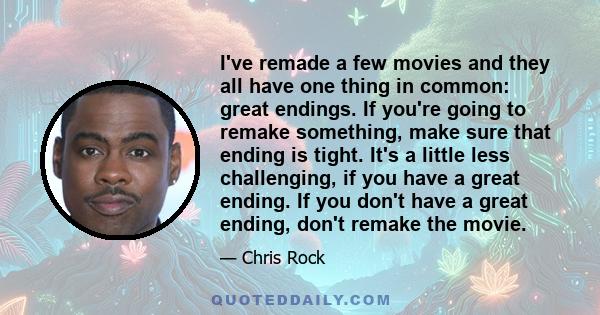 I've remade a few movies and they all have one thing in common: great endings. If you're going to remake something, make sure that ending is tight. It's a little less challenging, if you have a great ending. If you don't have a great ending, don't remake the movie.

— Chris Rock

QUOTEDDAILY.COM